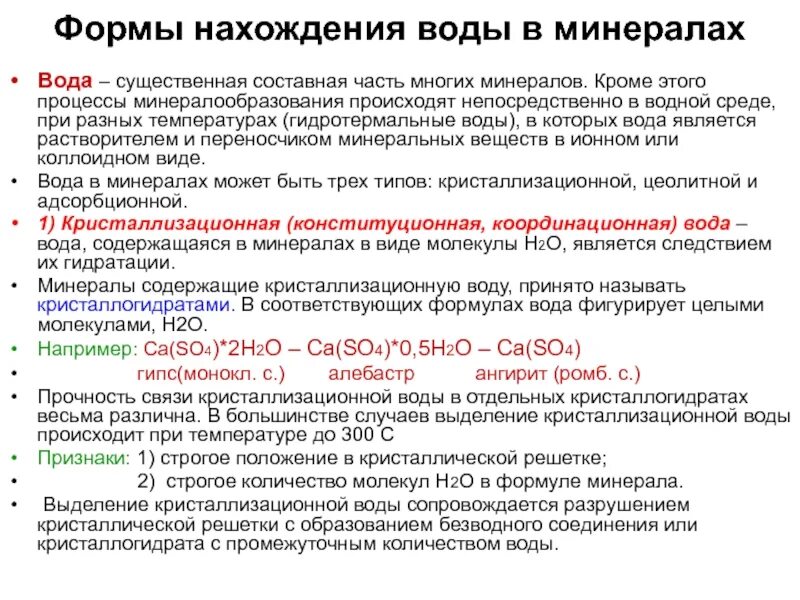 Формы нахождения воды в минералах

• Вода – существенная составная часть многих минералов. Кроме этого процессы минералообразования происходят непосредственно в водной среде, при разных температурах (гидротермальные воды), в которых вода является растворителем и переносчиком минеральных веществ в ионном или коллоидном виде.
• Вода в минералах может быть трех типов: кристаллизационной, цеолитной и адсорбционной.
• 1) Кристаллизационная (конституционная, координационная) вода – вода, содержащаяся в минералах в виде молекулы $H_2O$, является следствием их гидратации.
• Минералы содержащие кристаллизационную воду, принято называть кристаллогидратами. В соответствующих формулах вода фигурирует целыми молекулами, H2O.
• Например: $Ca(SO_4)*2H_2O$ – $Ca(SO_4)*0,5H_2O$ – $Ca(SO_4)$
• гипс(монокл. с.) алебастр ангирит (ромб. с.)
• Прочность связи кристаллизационной воды в отдельных кристаллогидратах весьма различна. В большинстве случаев выделение кристаллизационной воды происходит при температуре до 300 С
• Признаки: 1) строгое положение в кристаллической решетке;
• 2) строгое количество молекул $H_2O$ в формуле минерала.
• Выделение кристаллизационной воды сопровождается разрушением кристаллической решетки с образованием безводного соединения или кристаллогидрата с промежуточным количеством воды.